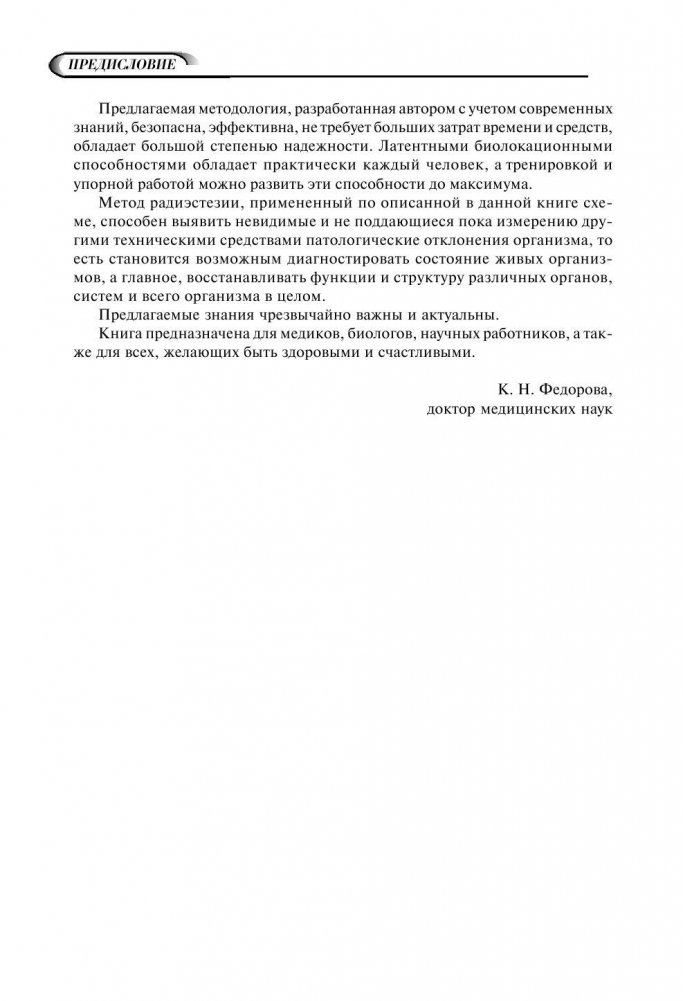 ПРЕДИСЛОВИЕ

Предлагаемая методология, разработанная автором с учетом современных знаний, безопасна, эффективна, не требует больших затрат времени и средств, обладает большой степенью надежности. Латентными биолокационными способностями обладает практически каждый человек, а тренировкой и упорной работой можно развить эти способности до максимума.

Метод радиэстезии, примененный по описанной в данной книге схеме, способен выявить невидимые и не поддающиеся пока измерению другими техническими средствами патологические отклонения организма, то есть становится возможным диагностировать состояние живых организмов, а главное, восстанавливать функции и структуру различных органов, систем и всего организма в целом.

Предлагаемые знания чрезвычайно важны и актуальны.

Книга предназначена для медиков, биологов, научных работников, а также для всех, желающих быть здоровыми и счастливыми.

К. Н. Федорова,
доктор медицинских наук